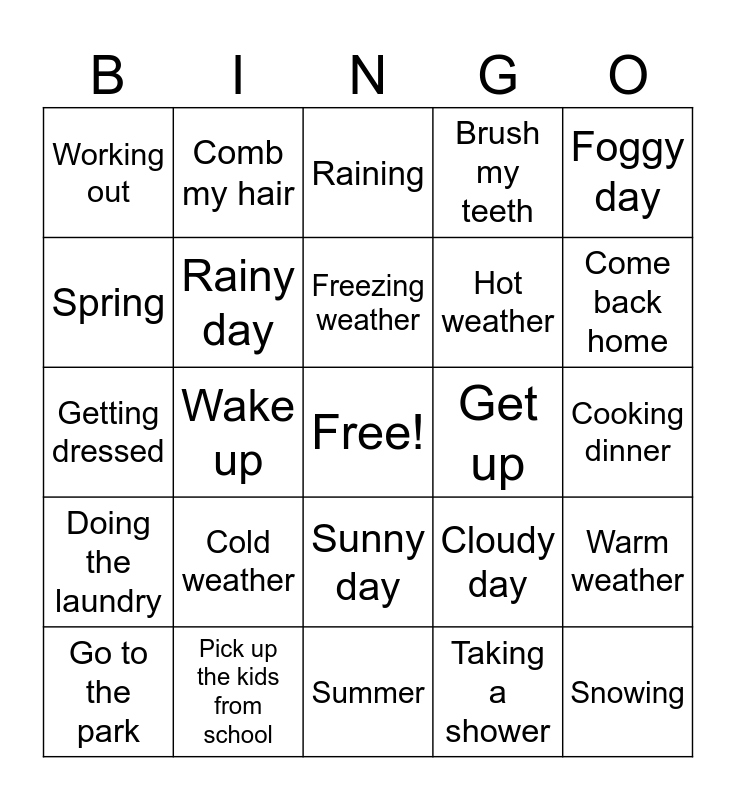 | B | I | N | G | O |
|---|---|---|---|---|
| Working out | Comb my hair | Raining | Brush my teeth | Foggy day |
| Spring | Rainy day | Freezing weather | Hot weather | Come back home |
| Getting dressed | Wake up | Free! | Get up | Cooking dinner |
| Doing the laundry | Cold weather | Sunny day | Cloudy day | Warm weather |
| Go to the park | Pick up the kids from school | Summer | Taking a shower | Snowing |